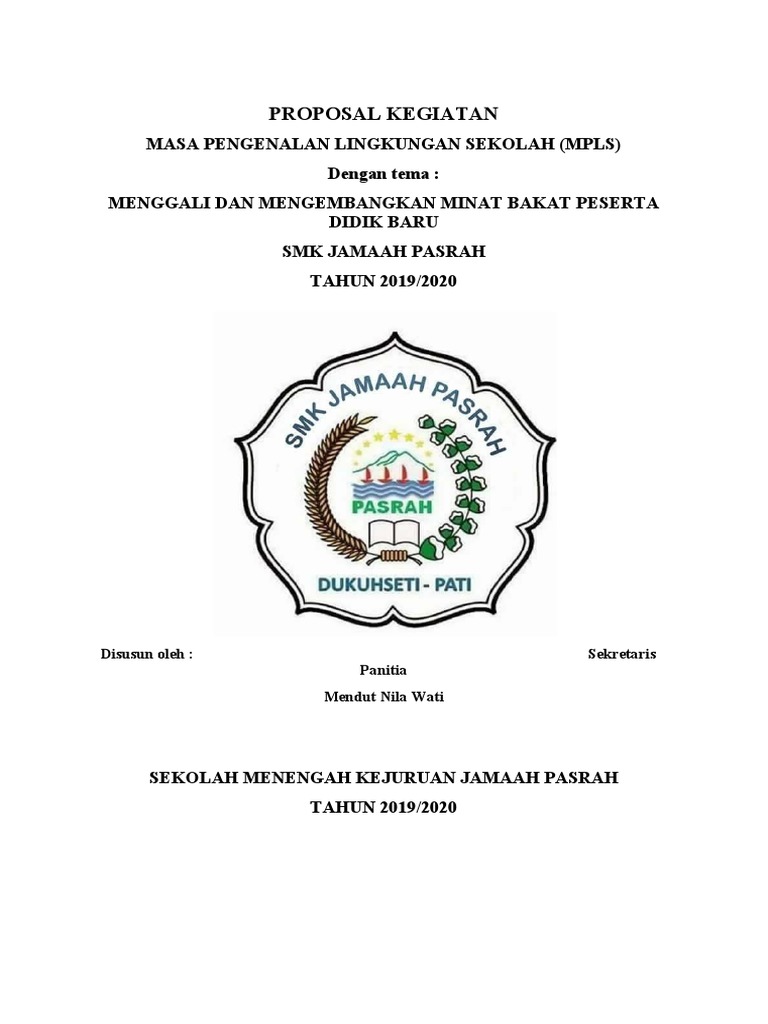 PROPOSAL KEGIATAN

MASA PENGENALAN LINGKUNGAN SEKOLAH (MPLS)

Dengan tema :

MENGGALI DAN MENGEMBANGKAN MINAT BAKAT PESERTA DIDIK BARU

SMK JAMAAH PASRAH

TAHUN 2019/2020

SMK JAMAAH PASRAH

PASRAH

DUKUHSETI - PATI

Disusun oleh : Sekretaris Panitia

Mendut Nila Wati

SEKOLAH MENENGAH KEJURUAN JAMAAH PASRAH

TAHUN 2019/2020